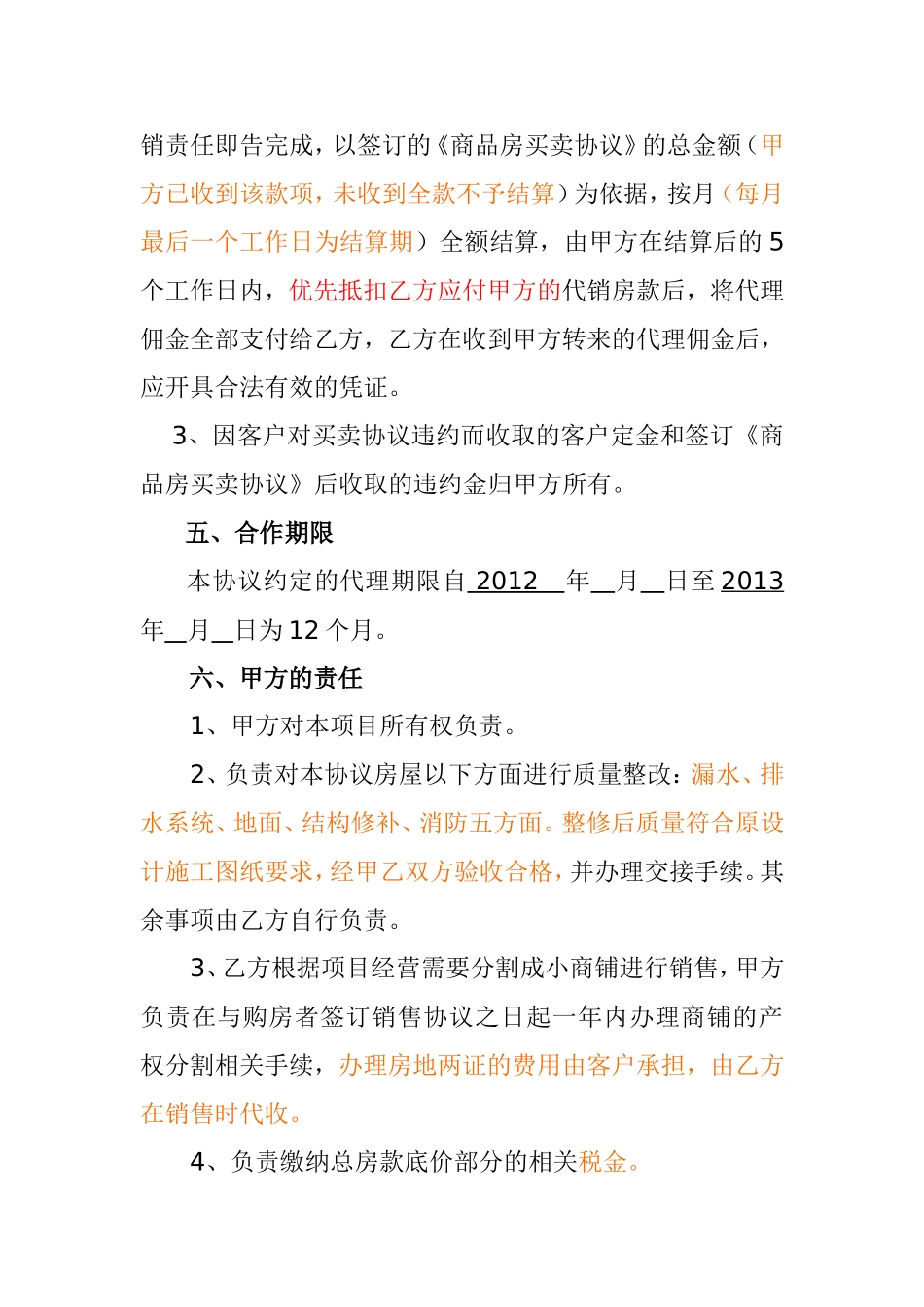 销责任即告完成，以签订的《商品房买卖协议》的总金额（甲方已收到该款项，未收到全款不予结算）为依据，按月（每月最后一个工作日为结算期）全额结算，由甲方在结算后的 5 个工作日内，优先抵扣乙方应付甲方的代销房款后，将代理佣金全部支付给乙方，乙方在收到甲方转来的代理佣金后，应开具合法有效的凭证。

3、因客户对买卖协议违约而收取的客户定金和签订《商品房买卖协议》后收取的违约金归甲方所有。

五、合作期限

本协议约定的代理期限自 2012 年__月__日至 2013 年__月__日为 12 个月。

六、甲方的责任

1、甲方对本项目所有权负责。

2、负责对本协议房屋以下方面进行质量整改：漏水、排水系统、地面、结构修补、消防五方面。整修后质量符合原设计施工图纸要求，经甲乙双方验收合格，并办理交接手续。其余事项由乙方自行负责。

3、乙方根据项目经营需要分割成小商铺进行销售，甲方负责在与购房者签订销售协议之日起一年内办理商铺的产权分割相关手续，办理房地两证的费用由客户承担，由乙方在销售时代收。

4、负责缴纳总房款底价部分的相关税金。